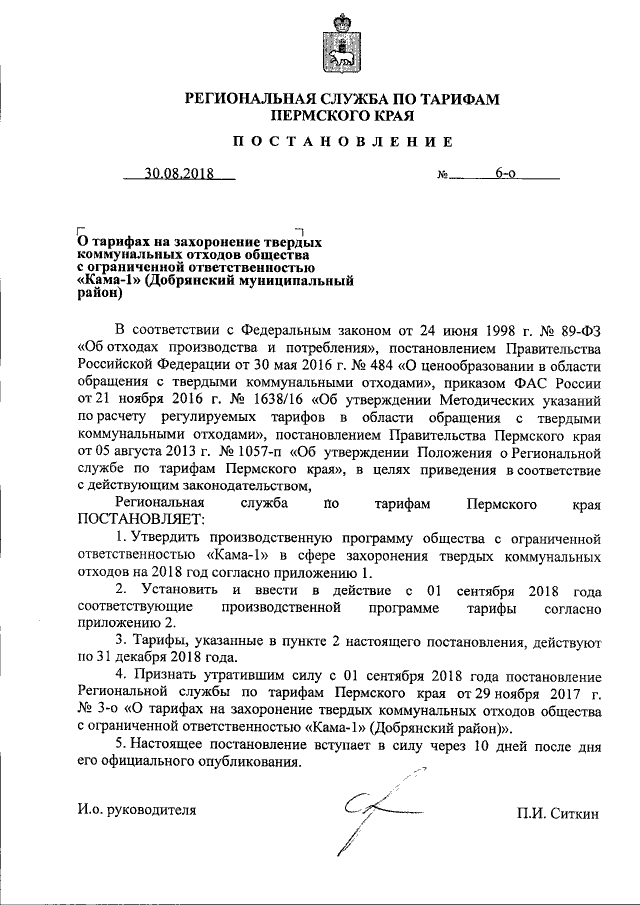 РЕГИОНАЛЬНАЯ СЛУЖБА ПО ТАРИФАМ
ПЕРМСКОГО КРАЯ

ПОСТАНОВЛЕНИЕ

30.08.2018 № 6-о

О тарифах на захоронение твердых коммунальных отходов общества с ограниченной ответственностью «Кама-1» (Добрянский муниципальный район)

В соответствии с Федеральным законом от 24 июня 1998 г. № 89-ФЗ «Об отходах производства и потребления», постановлением Правительства Российской Федерации от 30 мая 2016 г. № 484 «О ценообразовании в области обращения с твердыми коммунальными отходами», приказом ФАС России от 21 ноября 2016 г. № 1638/16 «Об утверждении Методических указаний по расчету регулируемых тарифов в области обращения с твердыми коммунальными отходами», постановлением Правительства Пермского края от 05 августа 2013 г. № 1057-п «Об утверждении Положения о Региональной службе по тарифам Пермского края», в целях приведения в соответствие с действующим законодательством,

Региональная служба по тарифам Пермского края ПОСТАНОВЛЯЕТ:

1. Утвердить производственную программу общества с ограниченной ответственностью «Кама-1» в сфере захоронения твердых коммунальных отходов на 2018 год согласно приложению 1.

2. Установить и ввести в действие с 01 сентября 2018 года соответствующие производственной программе тарифы согласно приложению 2.

3. Тарифы, указанные в пункте 2 настоящего постановления, действуют по 31 декабря 2018 года.

4. Признать утратившим силу с 01 сентября 2018 года постановление Региональной службы по тарифам Пермского края от 29 ноября 2017 г. № 3-о «О тарифах на захоронение твердых коммунальных отходов общества с ограниченной ответственностью «Кама-1» (Добрянский район)».

5. Настоящее постановление вступает в силу через 10 дней после дня его официального опубликования.

И.о. руководителя П.И. Ситкин